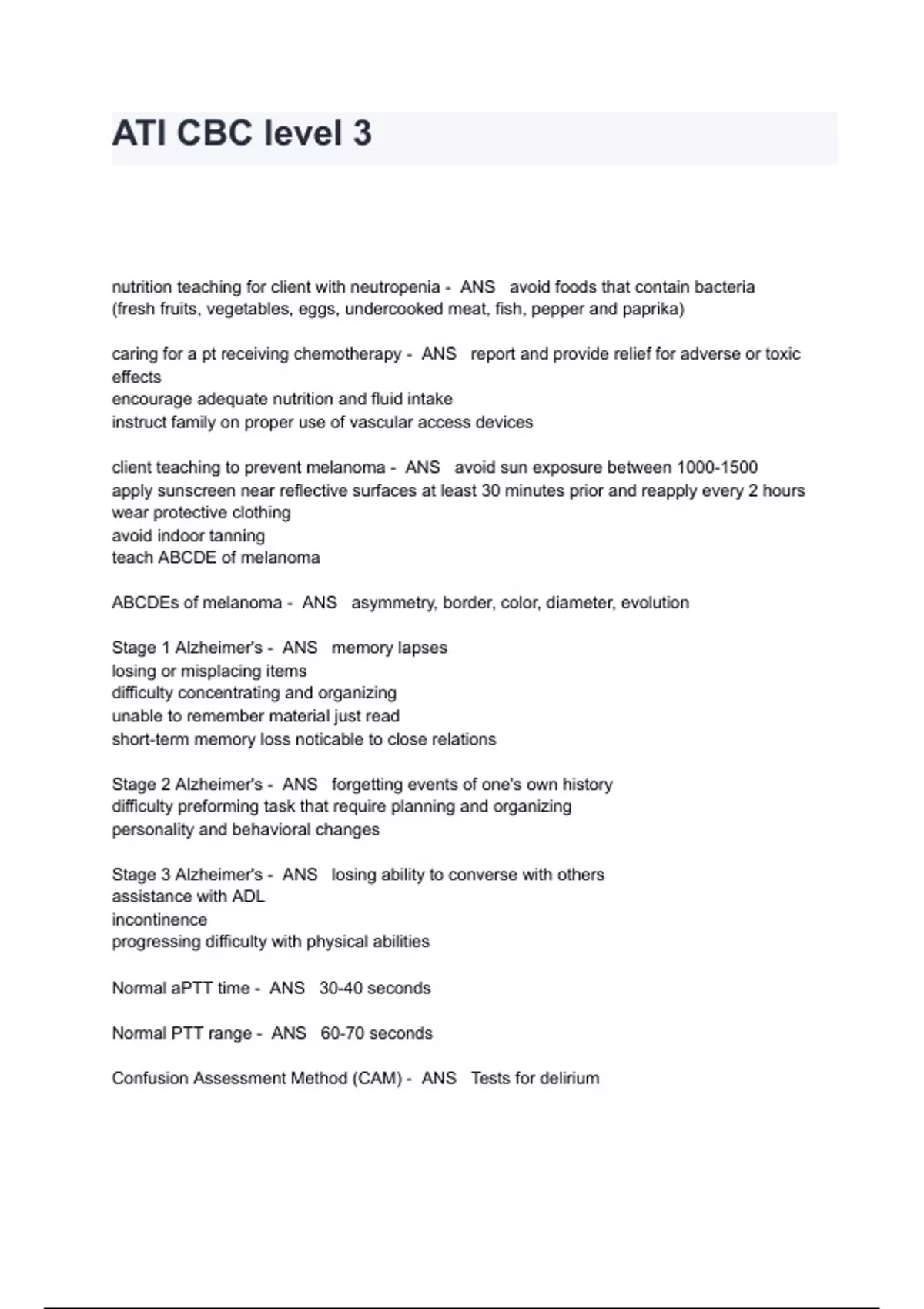 ATI CBC level 3

nutrition teaching for client with neutropenia - ANS avoid foods that contain bacteria (fresh fruits, vegetables, eggs, undercooked meat, fish, pepper and paprika)

caring for a pt receiving chemotherapy - ANS report and provide relief for adverse or toxic effects
encourage adequate nutrition and fluid intake
instruct family on proper use of vascular access devices

client teaching to prevent melanoma - ANS avoid sun exposure between 1000-1500
apply sunscreen near reflective surfaces at least 30 minutes prior and reapply every 2 hours
wear protective clothing
avoid indoor tanning
teach ABCDE of melanoma

ABCDEs of melanoma - ANS asymmetry, border, color, diameter, evolution

Stage 1 Alzheimer's - ANS memory lapses
losing or misplacing items
difficulty concentrating and organizing
unable to remember material just read
short-term memory loss noticable to close relations

Stage 2 Alzheimer's - ANS forgetting events of one's own history
difficulty preforming task that require planning and organizing
personality and behavioral changes

Stage 3 Alzheimer's - ANS losing ability to converse with others
assistance with ADL
incontinence
progressing difficulty with physical abilities

Normal aPTT time - ANS 30-40 seconds

Normal PTT range - ANS 60-70 seconds

Confusion Assessment Method (CAM) - ANS Tests for delirium